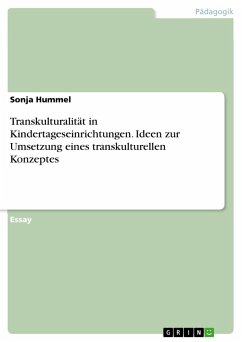 Pädagogik

Sonja Hummel

Transkulturalität in Kindertageseinrichtungen. Ideen zur Umsetzung eines transkulturellen Konzeptes

Essay

GRIN